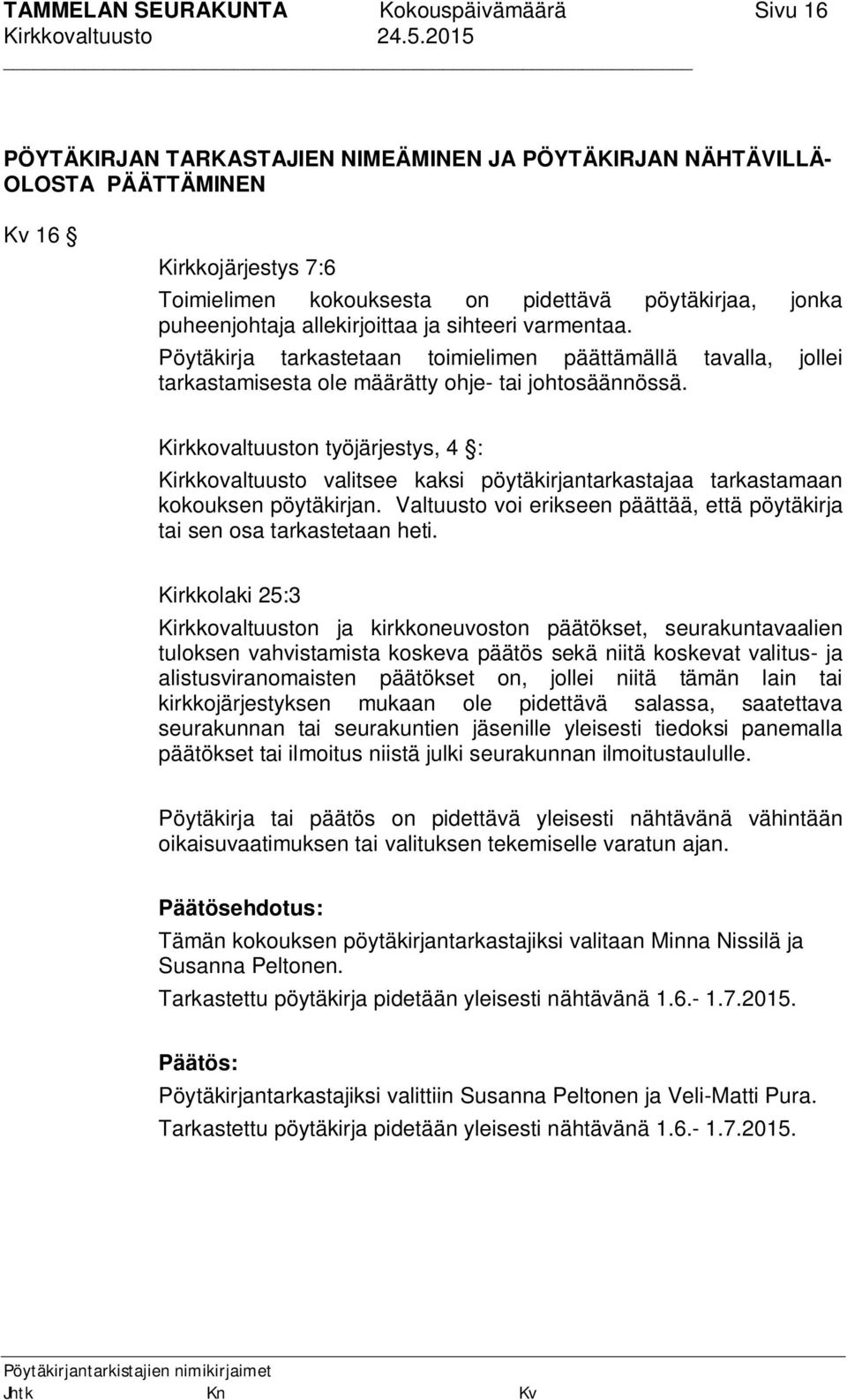 TAMMELAN SEURAKUNTA Kokouspäivämäärä Sivu 16
Kirkkovaltuusto 24.5.2015

PÖYTÄKIRJAN TARKASTAJIEN NIMEÄMINEN JA PÖYTÄKIRJAN NÄHTÄVILLÄOLOSTA PÄÄTTÄMINEN

Kv 16 §

Kirkkojärjestys 7:6
Toimielimen kokouksesta on pidettävä pöytäkirjaa, jonka puheenjohtaja allekirjoittaa ja sihteeri varmentaa.
Pöytäkirja tarkastetaan toimielimen päättämällä tavalla, jollei tarkastamisesta ole määrätty ohje- tai johtosäännössä.

Kirkkovaltuuston työjärjestys, 4 §:
Kirkkovaltuusto valitsee kaksi pöytäkirjantarkastajaa tarkastamaan kokouksen pöytäkirjan. Valtuusto voi erikseen päättää, että pöytäkirja tai sen osa tarkastetaan heti.

Kirkkolaki 25:3
Kirkkovaltuuston ja kirkkoneuvoston päätökset, seurakuntavaalien tuloksen vahvistamista koskeva päätös sekä niitä koskevat valitus- ja alistusviranomaisten päätökset on, jollei niitä tämän lain tai kirkkojärjestyksen mukaan ole pidettävä salassa, saatettava seurakunnan tai seurakuntien jäsenille yleisesti tiedoksi panemalla päätökset tai ilmoitus niistä julki seurakunnan ilmoitustaululle.

Pöytäkirja tai päätös on pidettävä yleisesti nähtävänä vähintään oikaisuvaatimuksen tai valituksen tekemiselle varatun ajan.

Päätösehdotus:
Tämän kokouksen pöytäkirjantarkastajiksi valitaan Minna Nissilä ja Susanna Peltonen.
Tarkastettu pöytäkirja pidetään yleisesti nähtävänä 1.6.- 1.7.2015.

Päätös:
Pöytäkirjantarkastajiksi valittiin Susanna Peltonen ja Veli-Matti Pura.
Tarkastettu pöytäkirja pidetään yleisesti nähtävänä 1.6.- 1.7.2015.

Pöytäkirjantarkistajien nimikirjaimet
Jhtk Kn Kv